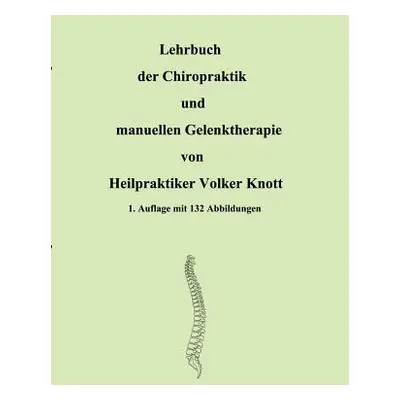 Lehrbuch
der Chiropraktik
und
manuellen Gelenktherapie
von
Heilpraktiker Volker Knott

1. Auflage mit 132 Abbildungen